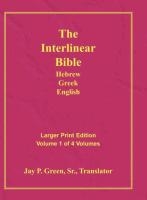 The Interlinear Bible

Hebrew
Greek
English

Larger Print Edition
Volume 1 of 4 Volumes

Jay P. Green, Sr., Translator